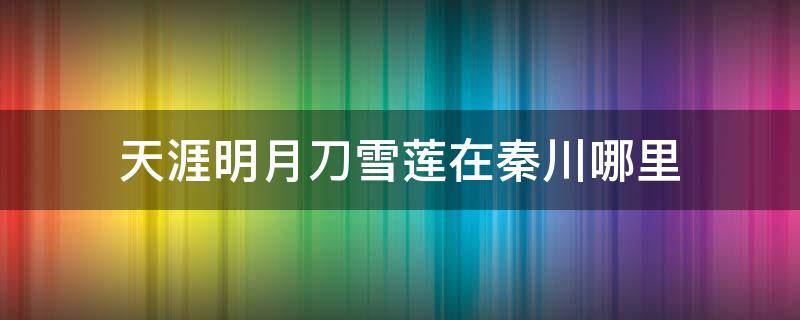 天涯明月刀雪莲在秦川哪里